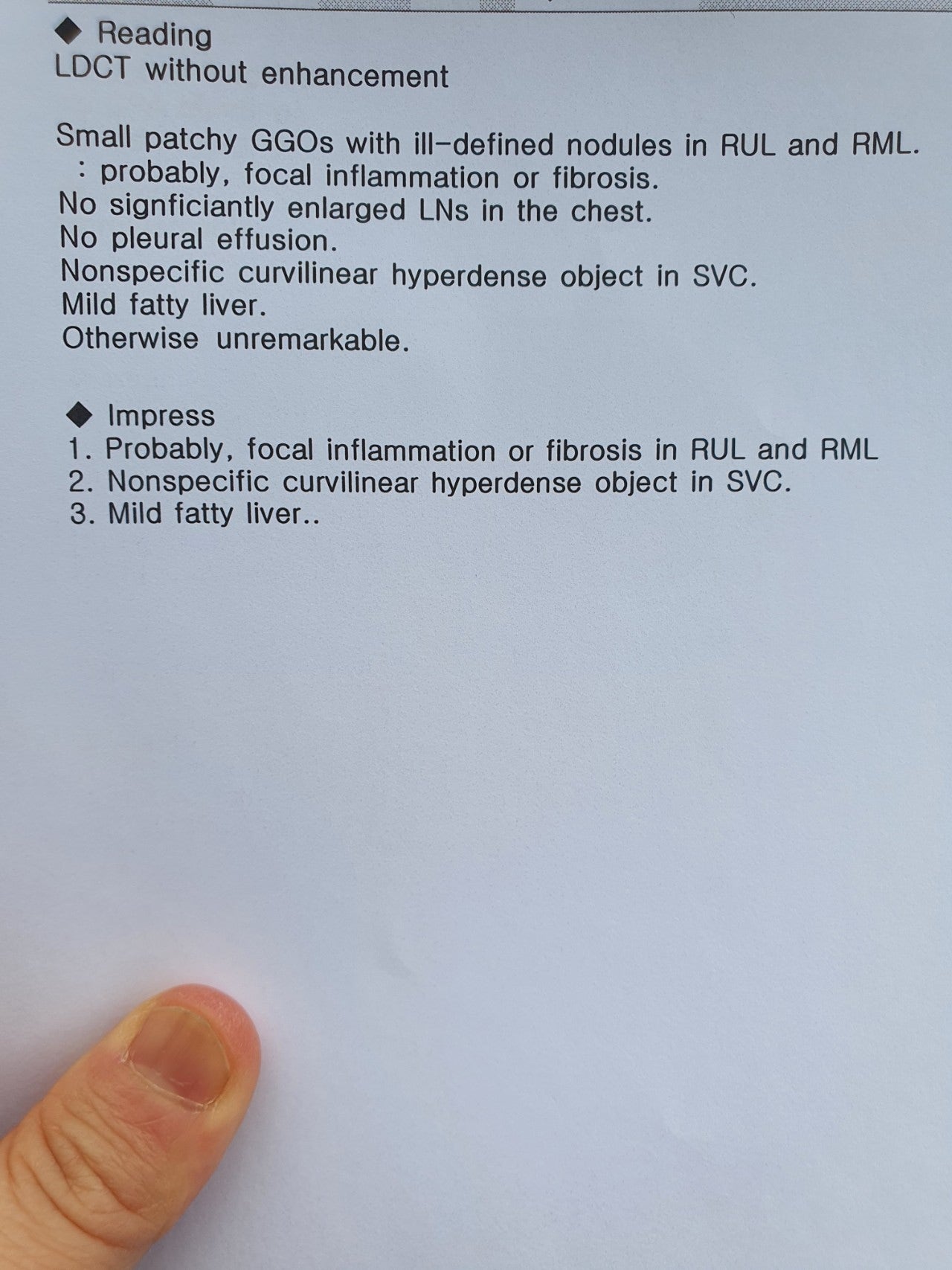 ◆ Reading
LDCT without enhancement

Small patchy GGOs with ill-defined nodules in RUL and RML.
: probably, focal inflammation or fibrosis.
No signficiantly enlarged LNs in the chest.
No pleural effusion.
Nonspecific curvilinear hyperdense object in SVC.
Mild fatty liver.
Otherwise unremarkable.

◆ Impress
1. Probably, focal inflammation or fibrosis in RUL and RML
2. Nonspecific curvilinear hyperdense object in SVC.
3. Mild fatty liver..